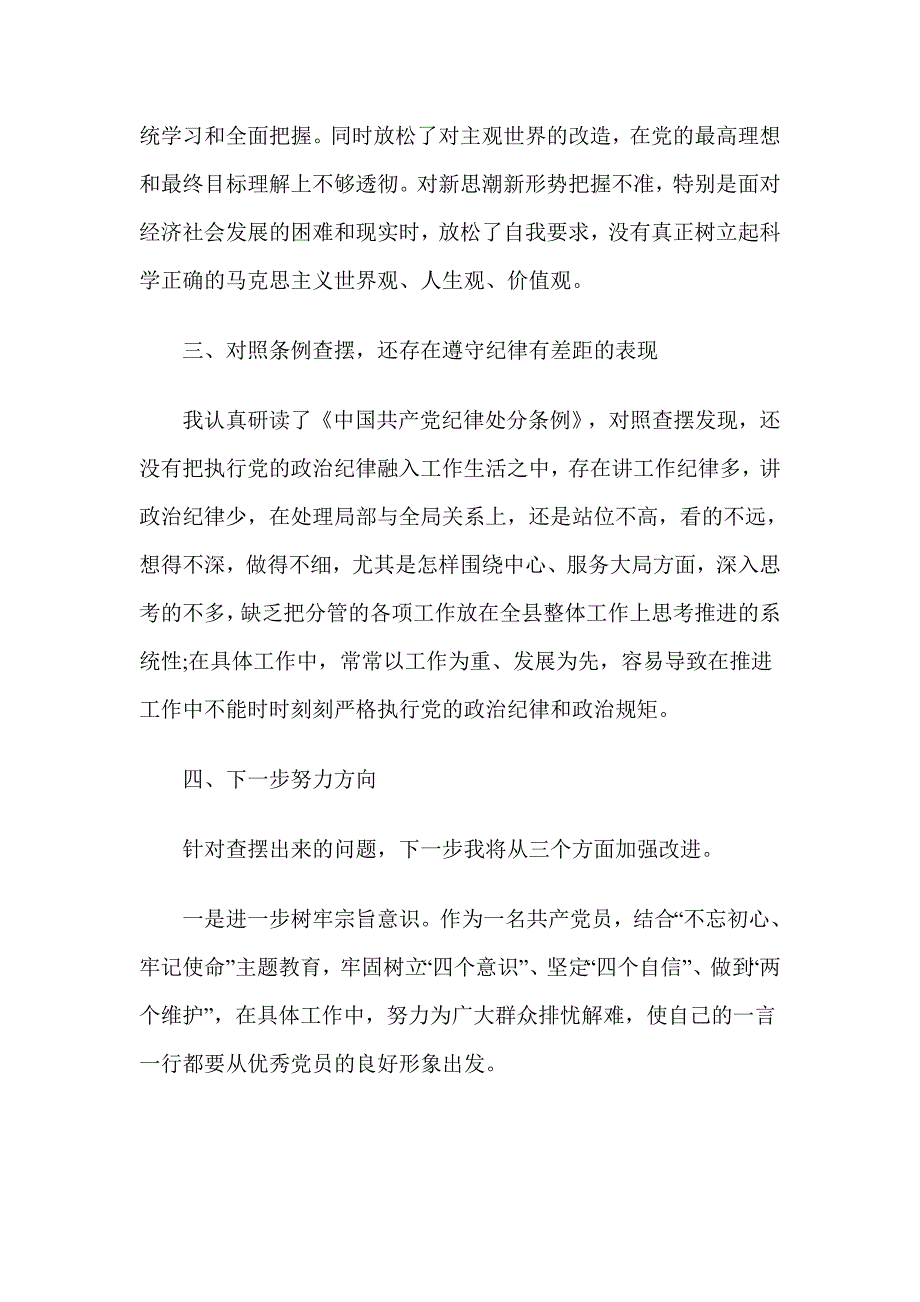 统学习和全面把握。同时放松了对主观世界的改造，在党的最高理想和最终目标理解上不够透彻。对新思潮新形势把握不准，特别是面对经济社会发展的困难和现实时，放松了自我要求，没有真正树立起科学正确的马克思主义世界观、人生观、价值观。

三、对照条例查摆，还存在遵守纪律有差距的表现

我认真研读了《中国共产党纪律处分条例》，对照查摆发现，还没有把执行党的政治纪律融入工作生活之中，存在讲工作纪律多，讲政治纪律少，在处理局部与全局关系上，还是站位不高，看的不远，想得不深，做得不细，尤其是怎样围绕中心、服务大局方面，深入思考的不多，缺乏把分管的各项工作放在全县整体工作上思考推进的系统性;在具体工作中，常常以工作为重、发展为先，容易导致在推进工作中不能时时刻刻严格执行党的政治纪律和政治规矩。

四、下一步努力方向

针对查摆出来的问题，下一步我将从三个方面加强改进。

一是进一步树牢宗旨意识。作为一名共产党员，结合“不忘初心、牢记使命”主题教育，牢固树立“四个意识”、坚定“四个自信”、做到“两个维护”，在具体工作中，努力为广大群众排忧解难，使自己的一言一行都要从优秀党员的良好形象出发。